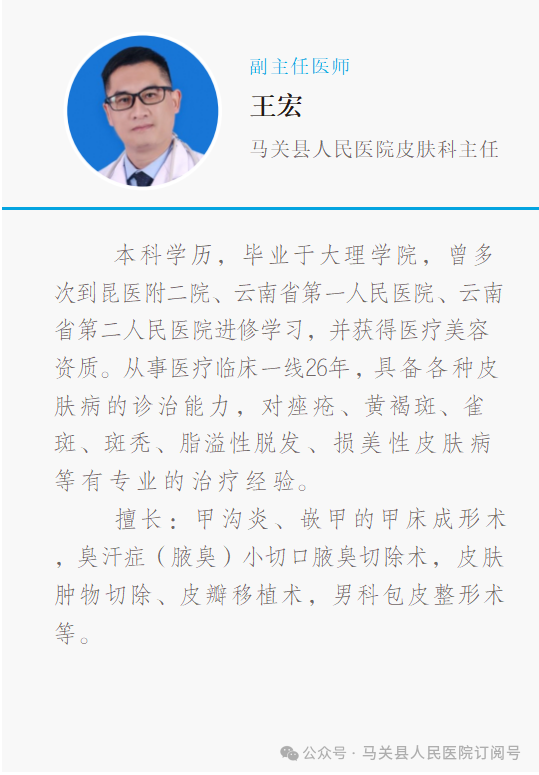 副主任医师

王宏

马关县人民医院皮肤科主任

本科学历，毕业于大理学院，曾多次到昆医附二院、云南省第一人民医院、云南省第二人民医院进修学习，并获得医疗美容资质。从事医疗临床一线26年，具备各种皮肤病的诊治能力，对痤疮、黄褐斑、雀斑、斑秃、脂溢性脱发、损美性皮肤病等有专业的治疗经验。

擅长：甲沟炎、嵌甲的甲床成形术，臭汗症（腋臭）小切口腋臭切除术，皮肤肿物切除、皮瓣移植术，男科包皮整形术等。

公众号 · 马关县人民医院订阅号